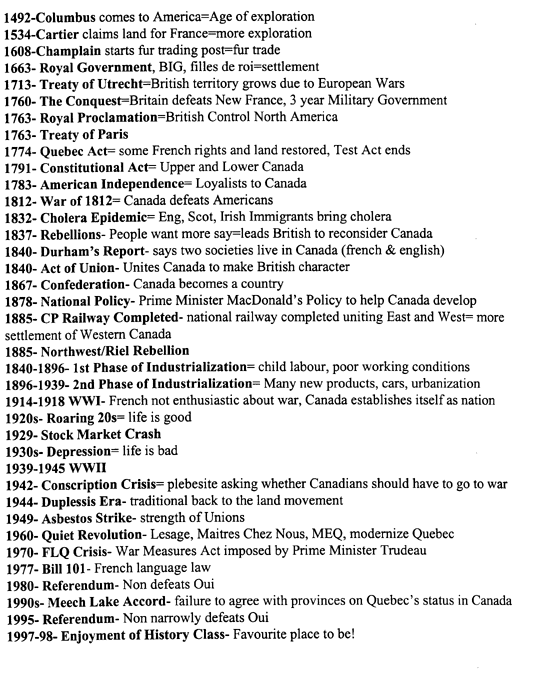 1492-Columbus comes to America=Age of exploration
1534-Cartier claims land for France=more exploration
1608-Champlain starts fur trading post=fur trade
1663- Royal Government, BIG, filles de roi=settlement
1713- Treaty of Utrecht=British territory grows due to European Wars
1760- The Conquest=Britain defeats New France, 3 year Military Government
1763- Royal Proclamation=British Control North America
1763- Treaty of Paris
1774- Quebec Act= some French rights and land restored, Test Act ends
1791- Constitutional Act= Upper and Lower Canada
1783- American Independence= Loyalists to Canada
1812- War of 1812= Canada defeats Americans
1832- Cholera Epidemic= Eng, Scot, Irish Immigrants bring cholera
1837- Rebellions- People want more say=leads British to reconsider Canada
1840- Durham's Report- says two societies live in Canada (french & english)
1840- Act of Union- Unites Canada to make British character
1867- Confederation- Canada becomes a country
1878- National Policy- Prime Minister MacDonald's Policy to help Canada develop
1885- CP Railway Completed- national railway completed uniting East and West= more settlement of Western Canada
1885- Northwest/Riel Rebellion
1840-1896- 1st Phase of Industrialization= child labour, poor working conditions
1896-1939- 2nd Phase of Industrialization= Many new products, cars, urbanization
1914-1918 WWI- French not enthusiastic about war, Canada establishes itself as nation
1920s- Roaring 20s= life is good
1929- Stock Market Crash
1930s- Depression= life is bad
1939-1945 WWII
1942- Conscription Crisis= plebesite asking whether Canadians should have to go to war
1944- Duplessis Era- traditional back to the land movement
1949- Asbestos Strike- strength of Unions
1960- Quiet Revolution- Lesage, Maitres Chez Nous, MEQ, modernize Quebec
1970- FLQ Crisis- War Measures Act imposed by Prime Minister Trudeau
1977- Bill 101- French language law
1980- Referendum- Non defeats Oui
1990s- Meech Lake Accord- failure to agree with provinces on Quebec's status in Canada
1995- Referendum- Non narrowly defeats Oui
1997-98- Enjoyment of History Class- Favourite place to be!